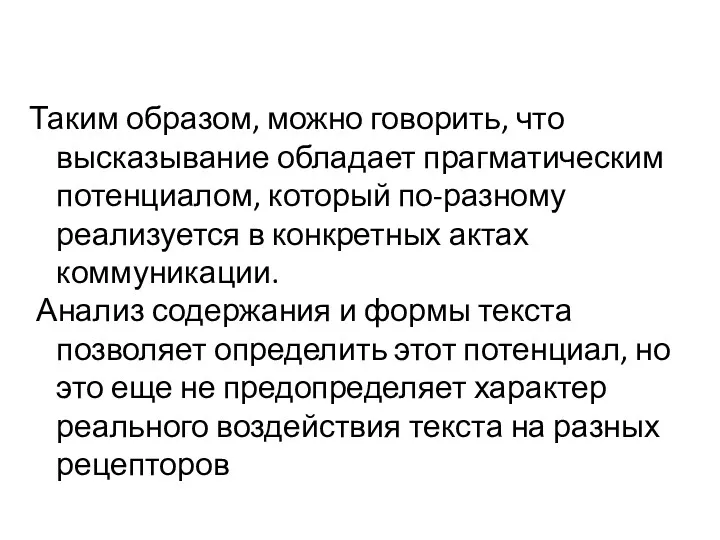 Таким образом, можно говорить, что высказывание обладает прагматическим потенциалом, который по-разному реализуется в конкретных актах коммуникации.

Анализ содержания и формы текста позволяет определить этот потенциал, но это еще не предопределяет характер реального воздействия текста на разных рецепторов